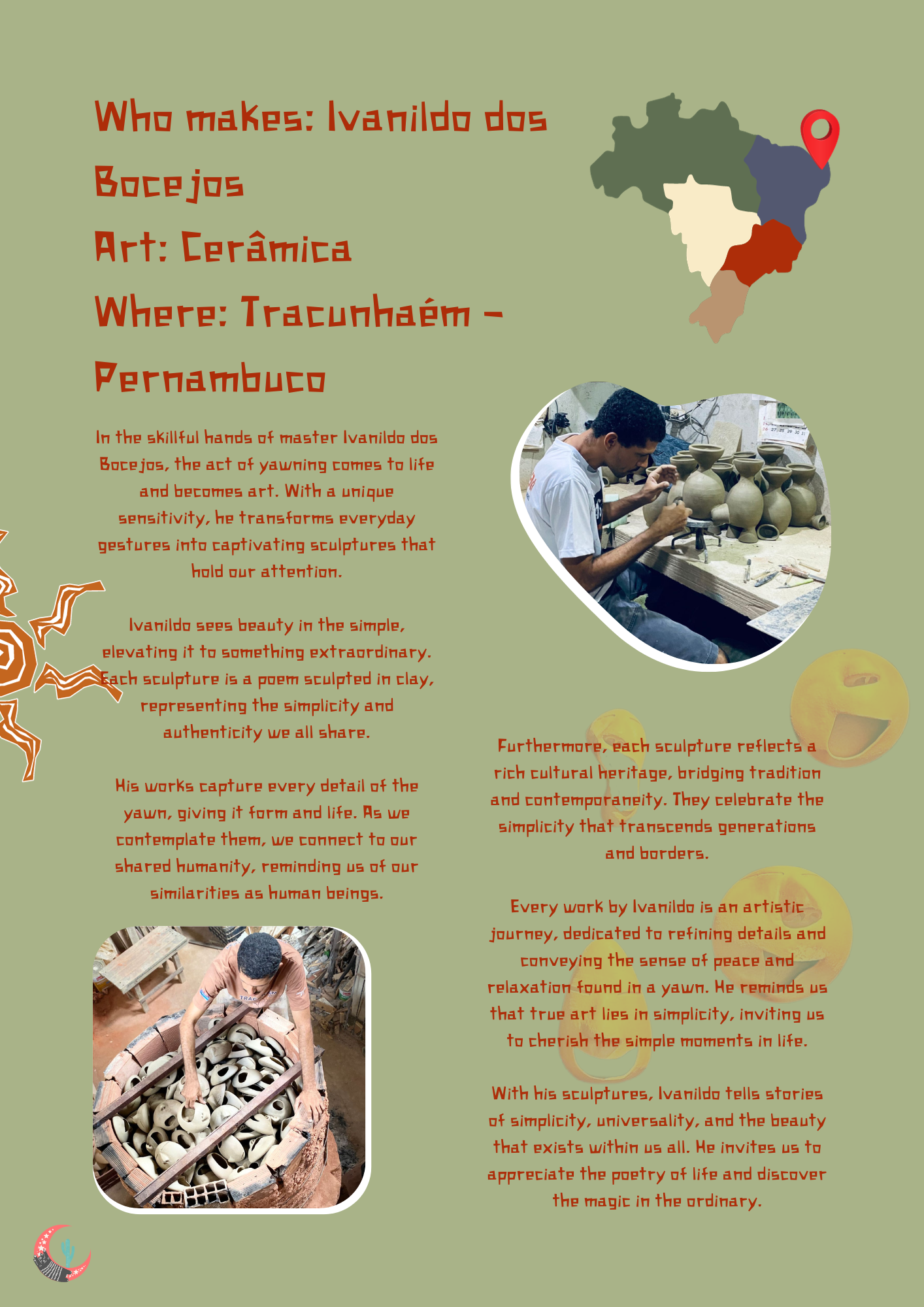 Who makes: Ivanildo dos Bocejos
Art: Cerâmica
Where: Tracunhaém - Pernambuco

In the skillful hands of master Ivanildo dos Bocejos, the act of yawning comes to life and becomes art. With a unique sensitivity, he transforms everyday gestures into captivating sculptures that hold our attention.

Ivanildo sees beauty in the simple, elevating it to something extraordinary. Each sculpture is a poem sculpted in clay, representing the simplicity and authenticity we all share.

His works capture every detail of the yawn, giving it form and life. As we contemplate them, we connect to our shared humanity, reminding us of our similarities as human beings.

Furthermore, each sculpture reflects a rich cultural heritage, bridging tradition and contemporaneity. They celebrate the simplicity that transcends generations and borders.

Every work by Ivanildo is an artistic journey, dedicated to refining details and conveying the sense of peace and relaxation found in a yawn. He reminds us that true art lies in simplicity, inviting us to cherish the simple moments in life.

With his sculptures, Ivanildo tells stories of simplicity, universality, and the beauty that exists within us all. He invites us to appreciate the poetry of life and discover the magic in the ordinary.